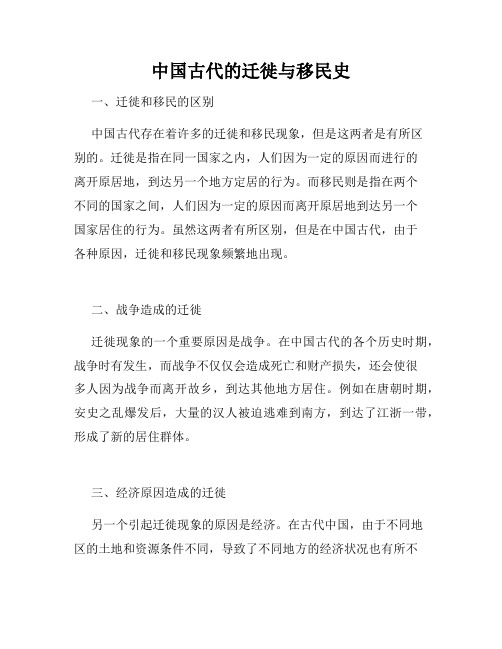 中国古代的迁徙与移民史

一、迁徙和移民的区别

中国古代存在着许多的迁徙和移民现象，但是这两者是有所区别的。迁徙是指在同一国家之内，人们因为一定的原因而进行的离开原居地，到达另一个地方定居的行为。而移民则是指在两个不同的国家之间，人们因为一定的原因而离开原居地到达另一个国家居住的行为。虽然这两者有所区别，但是在中国古代，由于各种原因，迁徙和移民现象频繁地出现。

二、战争造成的迁徙

迁徙现象的一个重要原因是战争。在中国古代的各个历史时期，战争时有发生，而战争不仅仅会造成死亡和财产损失，还会使很多人因为战争而离开故乡，到达其他地方居住。例如在唐朝时期，安史之乱爆发后，大量的汉人被迫逃难到南方，到达了江浙一带，形成了新的居住群体。

三、经济原因造成的迁徙

另一个引起迁徙现象的原因是经济。在古代中国，由于不同地区的土地和资源条件不同，导致了不同地方的经济状况也有所不